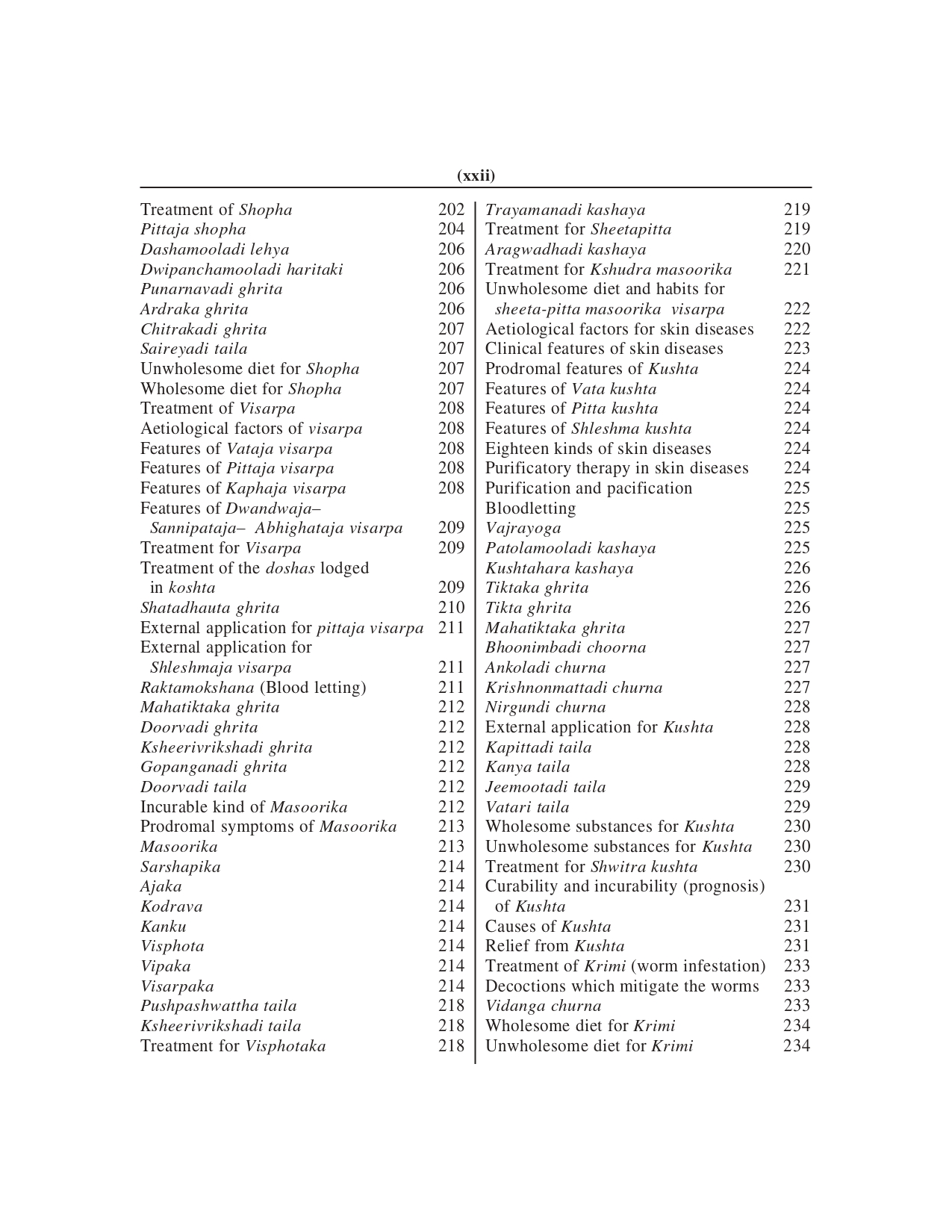 (xxii)

Treatment of Shopha 202
Pittaja shopha 204
Dashamooladi lehya 206
Dwipanchamooladi haritaki 206
Punarnavadi ghrita 206
Ardraka ghrita 206
Chitrakadi ghrita 207
Saireyadi taila 207
Unwholesome diet for Shopha 207
Wholesome diet for Shopha 207
Treatment of Visarpa 208
Aetiological factors of visarpa 208
Features of Vataja visarpa 208
Features of Pittaja visarpa 208
Features of Kaphaja visarpa 208
Features of Dwandwaja– Sannipataja– Abhighataja visarpa 209
Treatment for Visarpa 209
Treatment of the doshas lodged in koshta 209
Shatadhauta ghrita 210
External application for pittaja visarpa 211
External application for Shleshmaja visarpa 211
Raktamokshana (Blood letting) 211
Mahatiktaka ghrita 212
Doorvadi ghrita 212
Ksheerivrikshadi ghrita 212
Gopanganadi ghrita 212
Doorvadi taila 212
Incurable kind of Masoorika 212
Prodromal symptoms of Masoorika 213
Masoorika 213
Sarshapika 214
Ajaka 214
Kodrava 214
Kanku 214
Visphota 214
Vipaka 214
Visarpaka 214
Pushpashwattha taila 218
Ksheerivrikshadi taila 218
Treatment for Visphotaka 218

Trayamanadi kashaya 219
Treatment for Sheetapitta 219
Aragwadhadi kashaya 220
Treatment for Kshudra masoorika 221
Unwholesome diet and habits for sheeta-pitta masoorika visarpa 222
Aetiological factors for skin diseases 222
Clinical features of skin diseases 223
Prodromal features of Kushta 224
Features of Vata kushta 224
Features of Pitta kushta 224
Features of Shleshma kushta 224
Eighteen kinds of skin diseases 224
Purificatory therapy in skin diseases 224
Purification and pacification 225
Bloodletting 225
Vajrayoga 225
Patolamooladi kashaya 225
Kushtahara kashaya 226
Tiktaka ghrita 226
Tikta ghrita 226
Mahatiktaka ghrita 227
Bhoonimbadi choorna 227
Ankoladi churna 227
Krishnonmattadi churna 227
Nirgundi churna 228
External application for Kushta 228
Kapittadi taila 228
Kanya taila 228
Jeemootadi taila 229
Vatari taila 229
Wholesome substances for Kushta 230
Unwholesome substances for Kushta 230
Treatment for Shwitra kushta 230
Curability and incurability (prognosis) of Kushta 231
Causes of Kushta 231
Relief from Kushta 231
Treatment of Krimi (worm infestation) 233
Decoctions which mitigate the worms 233
Vidanga churna 233
Wholesome diet for Krimi 234
Unwholesome diet for Krimi 234